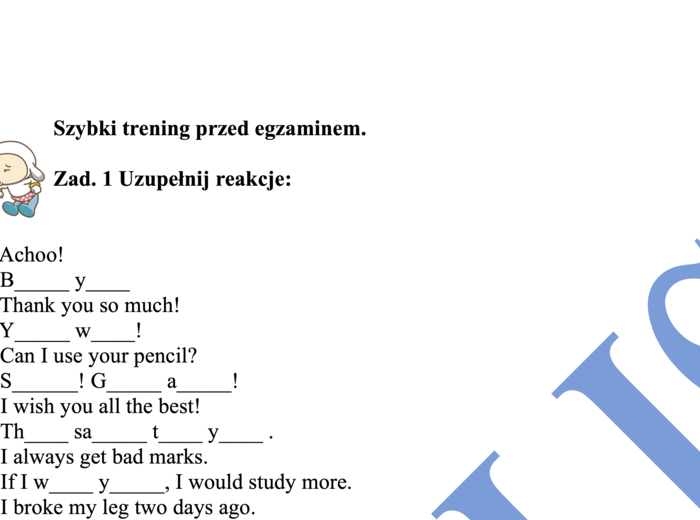 Szybki trening przed egzaminem.

Zad. 1 Uzupełnij reakcje:

Achoo!
B_____ y____
Thank you so much!
Y_____ w____!
Can I use your pencil?
S______! G_____ a_____!
I wish you all the best!
Th____ sa_____ t____ y____ .
I always get bad marks.
If I w____ y_____, I would study more.
I broke my leg two days ago.